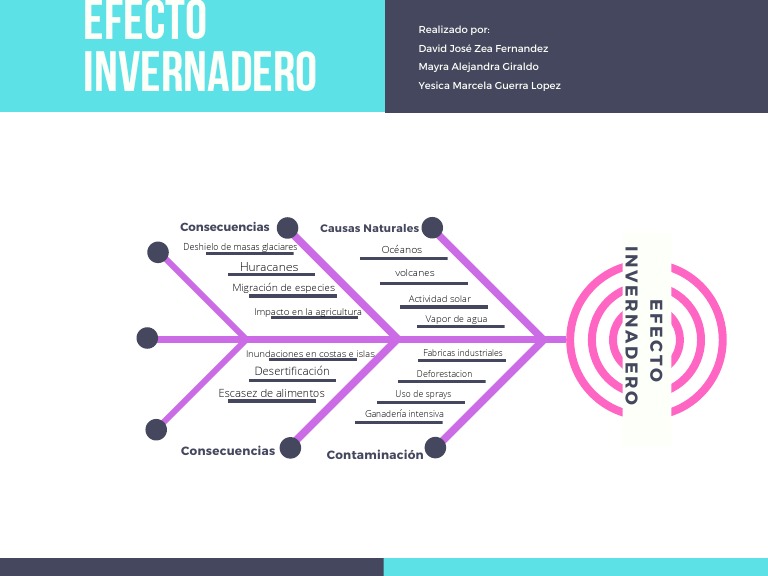 EFECTO INVERNADERO

Realizado por:
David José Zea Fernandez
Mayra Alejandra Giraldo
Yesica Marcela Guerra Lopez

Consecuencias
Deshielo de masas glaciares
Huracanes
Migración de especies
Impacto en la agricultura

Causas Naturales
Océanos
volcanes
Actividad solar
Vapor de agua

Inundaciones en costas e islas
Desertificación
Escasez de alimentos
Consecuencias

Fabricas industriales
Deforestacion
Uso de sprays
Ganadería intensiva
Contaminación

EFECTO INVERNADERO